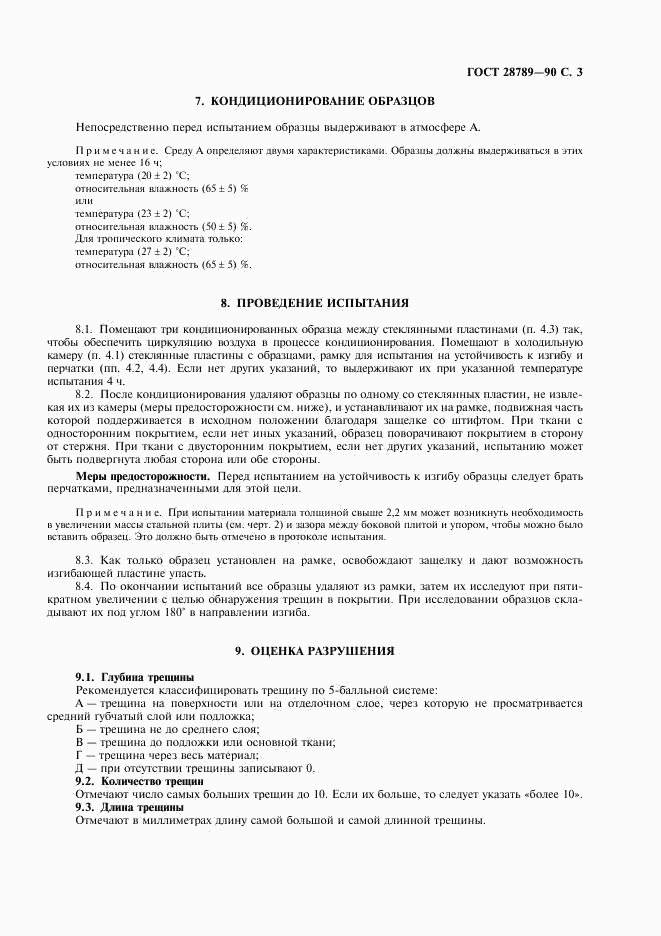 ГОСТ 28789—90 С. 3

7. КОНДИЦИОНИРОВАНИЕ ОБРАЗЦОВ

Непосредственно перед испытанием образцы выдерживают в атмосфере А.

Примечание. Среду А определяют двумя характеристиками. Образцы должны выдерживаться в этих условиях не менее 16 ч;
температура $(20 \pm 2)$ °С;
относительная влажность $(65 \pm 5)$ %
или
температура $(23 \pm 2)$ °С;
относительная влажность $(50 \pm 5)$ %.
Для тропического климата только:
температура $(27 \pm 2)$ °С;
относительная влажность $(65 \pm 5)$ %.

8. ПРОВЕДЕНИЕ ИСПЫТАНИЯ

8.1. Помещают три кондиционированных образца между стеклянными пластинами (п. 4.3) так, чтобы обеспечить циркуляцию воздуха в процессе кондиционирования. Помещают в холодильную камеру (п. 4.1) стеклянные пластины с образцами, рамку для испытания на устойчивость к изгибу и перчатки (пп. 4.2, 4.4). Если нет других указаний, то выдерживают их при указанной температуре испытания 4 ч.

8.2. После кондиционирования удаляют образцы по одному со стеклянных пластин, не извлекая их из камеры (меры предосторожности см. ниже), и устанавливают их на рамке, подвижная часть которой поддерживается в исходном положении благодаря защелке со штифтом. При ткани с односторонним покрытием, если нет иных указаний, образец поворачивают покрытием в сторону от стержня. При ткани с двусторонним покрытием, если нет других указаний, испытанию может быть подвергнута любая сторона или обе стороны.

Меры предосторожности. Перед испытанием на устойчивость к изгибу образцы следует брать перчатками, предназначенными для этой цели.

Примечание. При испытании материала толщиной свыше 2,2 мм может возникнуть необходимость в увеличении массы стальной плиты (см. черт. 2) и зазора между боковой плитой и упором, чтобы можно было вставить образец. Это должно быть отмечено в протоколе испытания.

8.3. Как только образец установлен на рамке, освобождают защелку и дают возможность изгибающей пластине упасть.

8.4. По окончании испытаний все образцы удаляют из рамки, затем их исследуют при пятикратном увеличении с целью обнаружения трещин в покрытии. При исследовании образцов складывают их под углом 180° в направлении изгиба.

9. ОЦЕНКА РАЗРУШЕНИЯ

9.1. Глубина трещины
Рекомендуется классифицировать трещину по 5-балльной системе:
А — трещина на поверхности или на отделочном слое, через которую не просматривается средний губчатый слой или подложка;
Б — трещина не до среднего слоя;
В — трещина до подложки или основной ткани;
Г — трещина через весь материал;
Д — при отсутствии трещины записывают 0.
9.2. Количество трещин
Отмечают число самых больших трещин до 10. Если их больше, то следует указать «более 10».
9.3. Длина трещины
Отмечают в миллиметрах длину самой большой и самой длинной трещины.